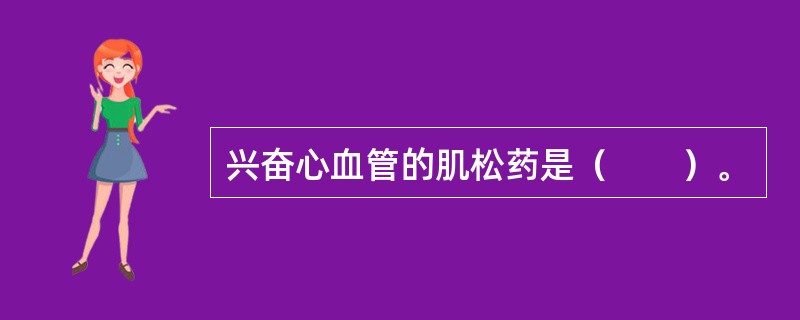 兴奋心血管的肌松药是（　　）。